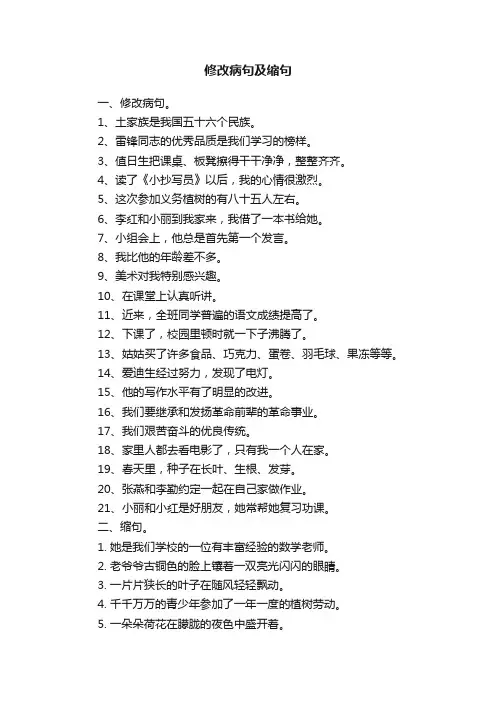 修改病句及缩句

一、修改病句。

1、土家族是我国五十六个民族。

2、雷锋同志的优秀品质是我们学习的榜样。

3、值日生把课桌、板凳擦得干干净净，整整齐齐。

4、读了《小抄写员》以后，我的心情很激烈。

5、这次参加义务植树的有八十五人左右。

6、李红和小丽到我家来，我借了一本书给她。

7、小组会上，他总是首先第一个发言。

8、我比他的年龄差不多。

9、美术对我特别感兴趣。

10、在课堂上认真听讲。

11、近来，全班同学普遍的语文成绩提高了。

12、下课了，校园里顿时就一下子沸腾了。

13、姑姑买了许多食品、巧克力、蛋卷、羽毛球、果冻等等。

14、爱迪生经过努力，发现了电灯。

15、他的写作水平有了明显的改进。

16、我们要继承和发扬革命前辈的革命事业。

17、我们艰苦奋斗的优良传统。

18、家里人都去看电影了，只有我一个人在家。

19、春天里，种子在长叶、生根、发芽。

20、张燕和李勤约定一起在自己家做作业。

21、小丽和小红是好朋友，她常帮她复习功课。

二、缩句。

1. 她是我们学校的一位有丰富经验的数学老师。

2. 老爷爷古铜色的脸上镶着一双亮光闪闪的眼睛。

3. 一片片狭长的叶子在随风轻轻飘动。

4. 千千万万的青少年参加了一年一度的植树劳动。

5. 一朵朵荷花在朦胧的夜色中盛开着。